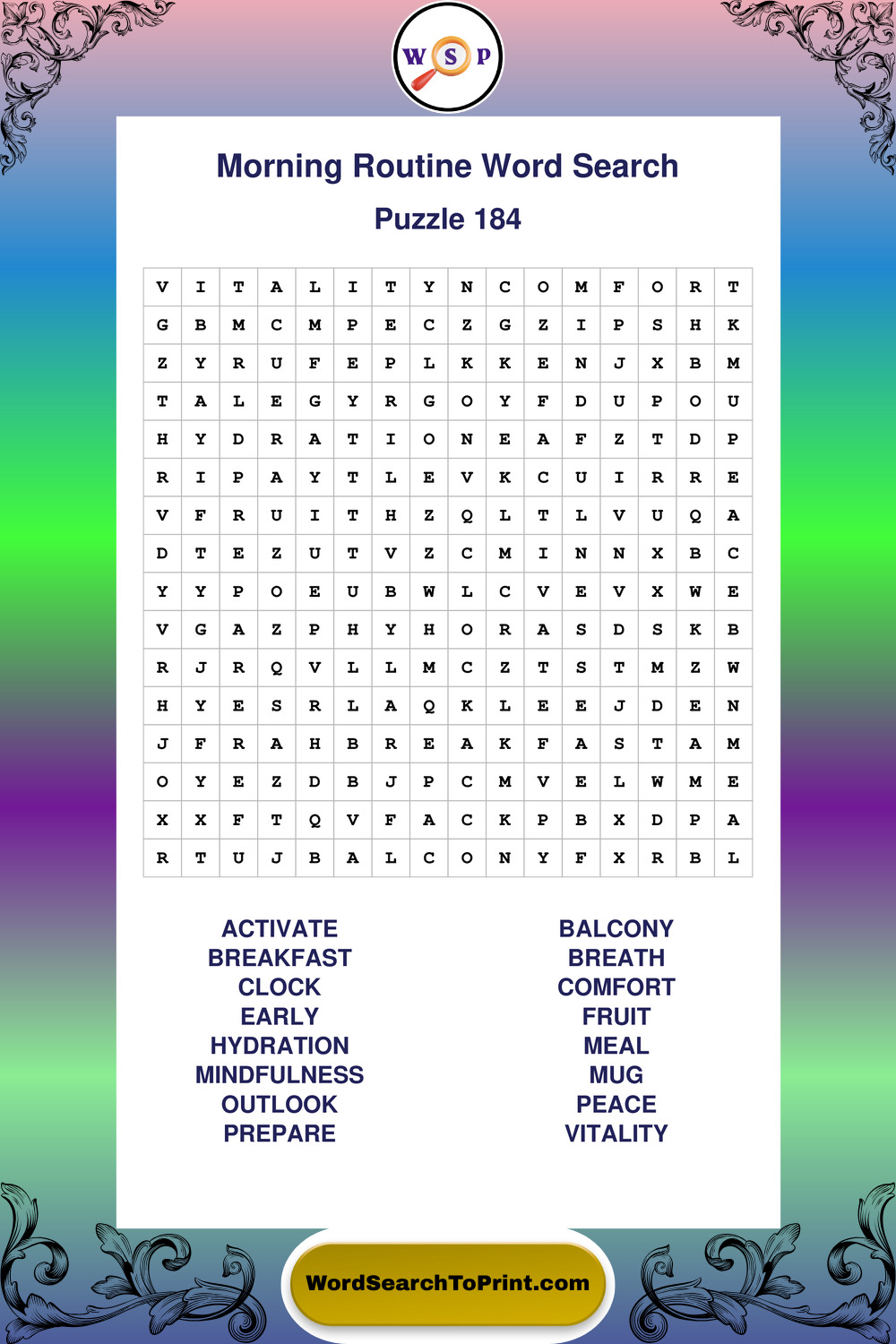 W S P

Morning Routine Word Search

Puzzle 184

| V | I | T | A | L | I | T | Y | N | C | O | M | F | O | R | T |
|---|---|---|---|---|---|---|---|---|---|---|---|---|---|---|---|
| G | B | M | C | M | P | E | C | Z | G | Z | I | P | S | H | K |
| Z | Y | R | U | F | E | P | L | K | K | E | N | J | X | B | M |
| T | A | L | E | G | Y | R | G | O | Y | F | D | U | P | O | U |
| H | Y | D | R | A | T | I | O | N | E | A | F | Z | T | D | P |
| R | I | P | A | Y | T | L | E | V | K | C | U | I | R | R | E |
| V | F | R | U | I | T | H | Z | Q | L | T | L | V | U | Q | A |
| D | T | E | Z | U | T | V | Z | C | M | I | N | N | X | B | C |
| Y | Y | P | O | E | U | B | W | L | C | V | E | V | X | W | E |
| V | G | A | Z | P | H | Y | H | O | R | A | S | D | S | K | B |
| R | J | R | Q | V | L | L | M | C | Z | T | S | T | M | Z | W |
| H | Y | E | S | R | L | A | Q | K | L | E | E | J | D | E | N |
| J | F | R | A | H | B | R | E | A | K | F | A | S | T | A | M |
| O | Y | E | Z | D | B | J | P | C | M | V | E | L | W | M | E |
| X | X | F | T | Q | V | F | A | C | K | P | B | X | D | P | A |
| R | T | U | J | B | A | L | C | O | N | Y | F | X | R | B | L |

ACTIVATE
BREAKFAST
CLOCK
EARLY
HYDRATION
MINDFULNESS
OUTLOOK
PREPARE

BALCONY
BREATH
COMFORT
FRUIT
MEAL
MUG
PEACE
VITALITY

WordSearchToPrint.com